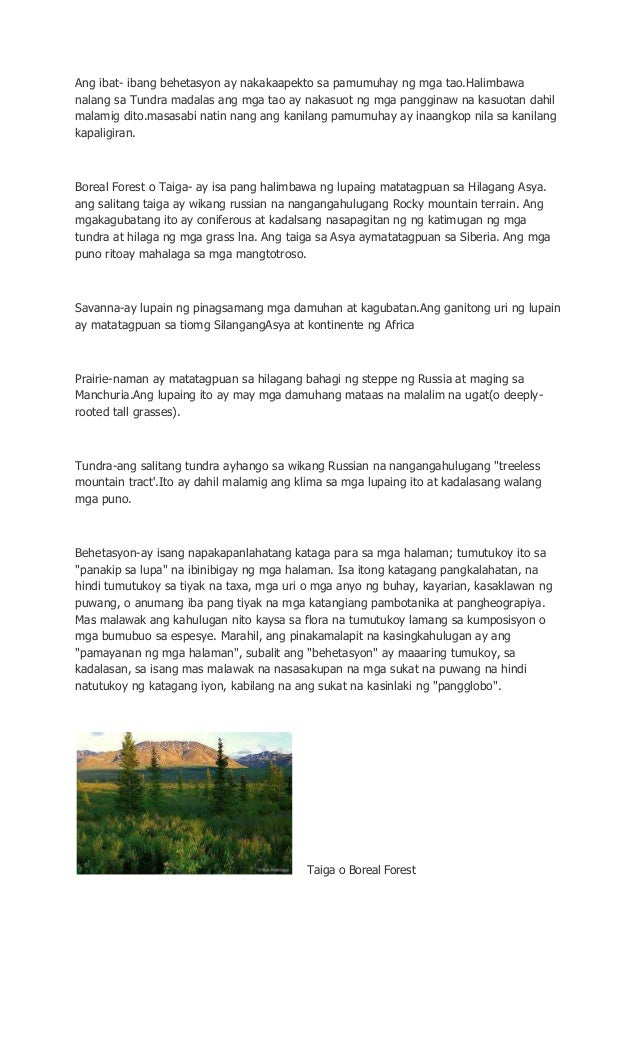 Ang ibat- ibang behetasyon ay nakakaapekto sa pamumuhay ng mga tao.Halimbawa nalang sa Tundra madalas ang mga tao ay nakasuot ng mga pangginaw na kasuotan dahil malamig dito.masasabi natin nang ang kanilang pamumuhay ay inaangkop nila sa kanilang kapaligiran.

Boreal Forest o Taiga- ay isa pang halimbawa ng lupaing matatagpuan sa Hilagang Asya. ang salitang taiga ay wikang russian na nangangahulugang Rocky mountain terrain. Ang mgakagubatang ito ay coniferous at kadalsang nasapagitan ng ng katimugan ng mga tundra at hilaga ng mga grass lna. Ang taiga sa Asya aymatatagpuan sa Siberia. Ang mga puno ritoay mahalaga sa mga mangtotroso.

Savanna-ay lupain ng pinagsamang mga damuhan at kagubatan.Ang ganitong uri ng lupain ay matatagpuan sa tiomg SilangangAsya at kontinente ng Africa

Prairie-naman ay matatagpuan sa hilagang bahagi ng steppe ng Russia at maging sa Manchuria.Ang lupaing ito ay may mga damuhang mataas na malalim na ugat(o deeply-rooted tall grasses).

Tundra-ang salitang tundra ayhango sa wikang Russian na nangangahulugang "treeless mountain tract'.Ito ay dahil malamig ang klima sa mga lupaing ito at kadalasang walang mga puno.

Behetasyon-ay isang napakapanlahatang kataga para sa mga halaman; tumutukoy ito sa "panakip sa lupa" na ibinibigay ng mga halaman. Isa itong katagang pangkalahatan, na hindi tumutukoy sa tiyak na taxa, mga uri o mga anyo ng buhay, kayarian, kasaklawan ng puwang, o anumang iba pang tiyak na mga katangiang pambotanika at pangheograpiya. Mas malawak ang kahulugan nito kaysa sa flora na tumutukoy lamang sa kumposisyon o mga bumubuo sa espesye. Marahil, ang pinakamalapit na kasingkahulugan ay ang "pamayanan ng mga halaman", subalit ang "behetasyon" ay maaaring tumukoy, sa kadalasan, sa isang mas malawak na nasasakupan na mga sukat na puwang na hindi natutukoy ng katagang iyon, kabilang na ang sukat na kasinlaki ng "pangglobo".

Taiga o Boreal Forest